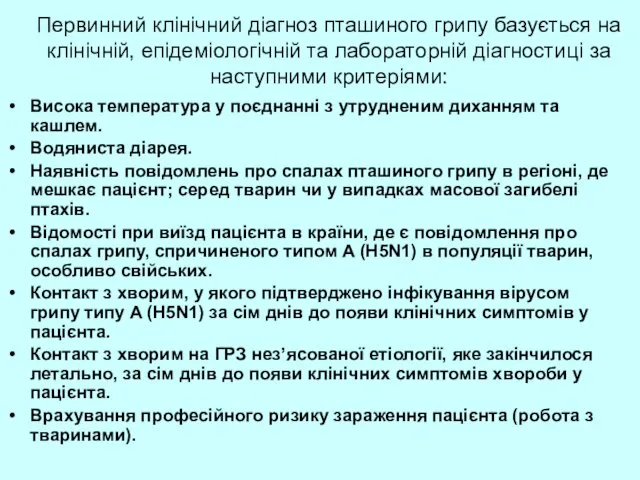 Первинний клінічний діагноз пташиного грипу базується на клінічній, епідеміологічній та лабораторній діагностиці за наступними критеріями:

• Висока температура у поєднанні з утрудненим диханням та кашлем.
• Водяниста діарея.
• Наявність повідомлень про спалах пташиного грипу в регіоні, де мешкає пацієнт; серед тварин чи у випадках масової загибелі птахів.
• Відомості при виїзд пацієнта в країни, де є повідомлення про спалах грипу, спричиненого типом А (H5N1) в популяції тварин, особливо свійських.
• Контакт з хворим, у якого підтверджено інфікування вірусом грипу типу А (H5N1) за сім днів до появи клінічних симптомів у пацієнта.
• Контакт з хворим на ГРЗ нез'ясованої етіології, яке закінчилося летально, за сім днів до появи клінічних симптомів хвороби у пацієнта.
• Врахування професійного ризику зараження пацієнта (робота з тваринами).